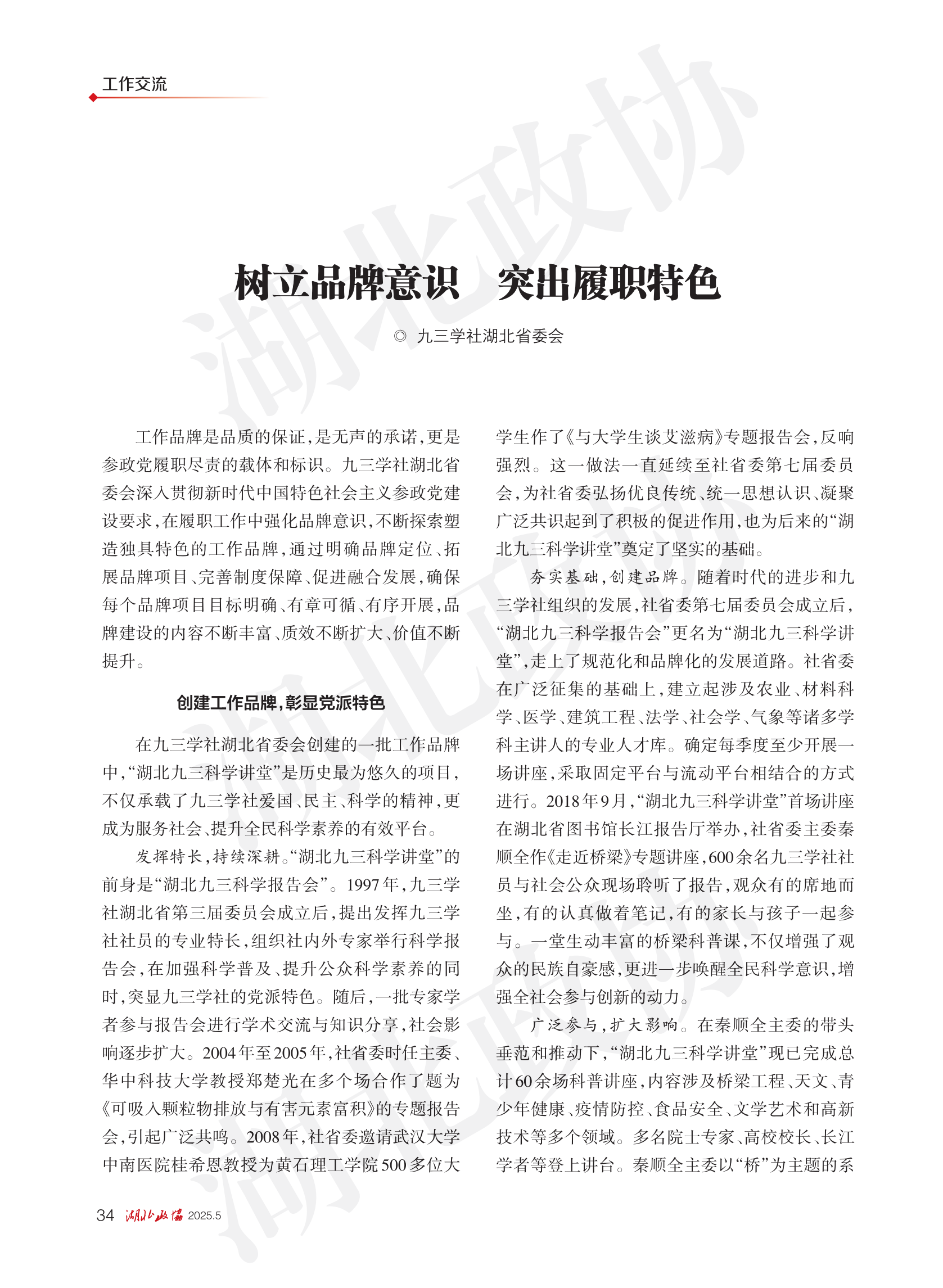 工作交流

湖北政协

树立品牌意识　突出履职特色

◎ 九三学社湖北省委会

工作品牌是品质的保证，是无声的承诺，更是参政党履职尽责的载体和标识。九三学社湖北省委会深入贯彻新时代中国特色社会主义参政党建设要求，在履职工作中强化品牌意识，不断探索塑造独具特色的工作品牌，通过明确品牌定位、拓展品牌项目、完善制度保障、促进融合发展，确保每个品牌项目目标明确、有章可循、有序开展，品牌建设的内容不断丰富、质效不断扩大、价值不断提升。

创建工作品牌，彰显党派特色

在九三学社湖北省委会创建的一批工作品牌中，“湖北九三科学讲堂”是历史最为悠久的项目，不仅承载了九三学社爱国、民主、科学的精神，更成为服务社会、提升全民科学素养的有效平台。

发挥特长，持续深耕。“湖北九三科学讲堂”的前身是“湖北九三科学报告会”。1997年，九三学社湖北省第三届委员会成立后，提出发挥九三学社社员的专业特长，组织社内外专家举行科学报告会，在加强科学普及、提升公众科学素养的同时，突显九三学社的党派特色。随后，一批专家学者参与报告会进行学术交流与知识分享，社会影响逐步扩大。2004年至2005年，社省委时任主委、华中科技大学教授郑楚光在多个场合作了题为《可吸入颗粒物排放与有害元素富积》的专题报告会，引起广泛共鸣。2008年，社省委邀请武汉大学中南医院桂希恩教授为黄石理工学院500多位大学生作了《与大学生谈艾滋病》专题报告会，反响强烈。这一做法一直延续至社省委第七届委员会，为社省委弘扬优良传统、统一思想认识、凝聚广泛共识起到了积极的促进作用，也为后来的“湖北九三科学讲堂”奠定了坚实的基础。

夯实基础，创建品牌。随着时代的进步和九三学社组织的发展，社省委第七届委员会成立后，“湖北九三科学报告会”更名为“湖北九三科学讲堂”，走上了规范化和品牌化的发展道路。社省委在广泛征集的基础上，建立起涉及农业、材料科学、医学、建筑工程、法学、社会学、气象等诸多学科主讲人的专业人才库。确定每季度至少开展一场讲座，采取固定平台与流动平台相结合的方式进行。2018年9月，“湖北九三科学讲堂”首场讲座在湖北省图书馆长江报告厅举办，社省委主委秦顺全作《走近桥梁》专题讲座，600余名九三学社社员与社会公众现场聆听了报告，观众有的席地而坐，有的认真做着笔记，有的家长与孩子一起参与。一堂生动丰富的桥梁科普课，不仅增强了观众的民族自豪感，更进一步唤醒全民科学意识，增强全社会参与创新的动力。

广泛参与，扩大影响。在秦顺全主委的带头垂范和推动下，“湖北九三科学讲堂”现已完成总计60余场科普讲座，内容涉及桥梁工程、天文、青少年健康、疫情防控、食品安全、文学艺术和高新技术等多个领域。多名院士专家、高校校长、长江学者等登上讲台。秦顺全主委以“桥”为主题的系

34　湖北政协　2025.5